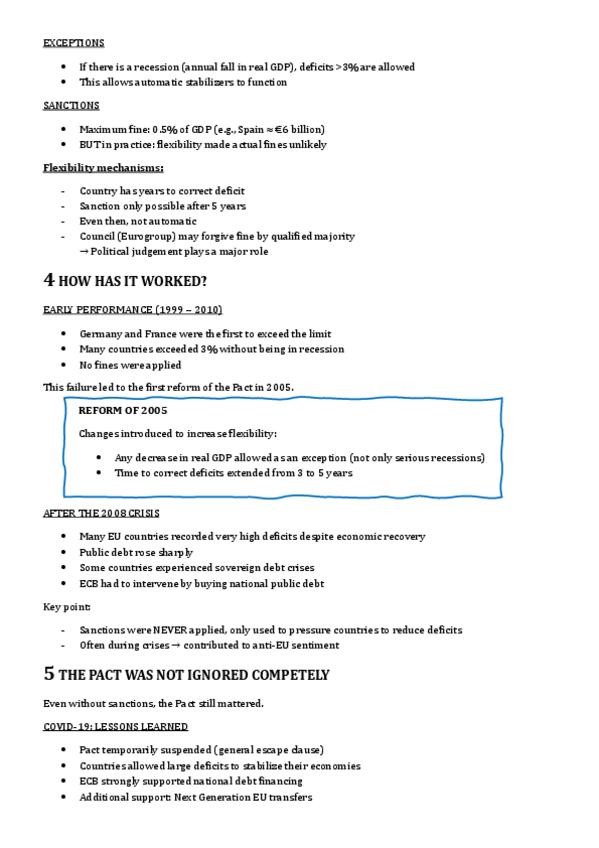 EXCEPTIONS

- If there is a recession (annual fall in real GDP), deficits >3% are allowed
- This allows automatic stabilizers to function

SANCTIONS

- Maximum fine: 0.5% of GDP (e.g., Spain ≈ €6 billion)
- BUT in practice: flexibility made actual fines unlikely

Flexibility mechanisms:

- Country has years to correct deficit
- Sanction only possible after 5 years
- Even then, not automatic
- Council (Eurogroup) may forgive fine by qualified majority
→ Political judgement plays a major role

4 HOW HAS IT WORKED?

EARLY PERFORMANCE (1999 – 2010)

- Germany and France were the first to exceed the limit
- Many countries exceeded 3% without being in recession
- No fines were applied

This failure led to the first reform of the Pact in 2005.

REFORM OF 2005

Changes introduced to increase flexibility:

- Any decrease in real GDP allowed as an exception (not only serious recessions)
- Time to correct deficits extended from 3 to 5 years

AFTER THE 2008 CRISIS

- Many EU countries recorded very high deficits despite economic recovery
- Public debt rose sharply
- Some countries experienced sovereign debt crises
- ECB had to intervene by buying national public debt

Key point:

- Sanctions were NEVER applied, only used to pressure countries to reduce deficits
- Often during crises → contributed to anti-EU sentiment

5 THE PACT WAS NOT IGNORED COMPETELY

Even without sanctions, the Pact still mattered.

COVID-19: LESSONS LEARNED

- Pact temporarily suspended (general escape clause)
- Countries allowed large deficits to stabilize their economies
- ECB strongly supported national debt financing
- Additional support: Next Generation EU transfers